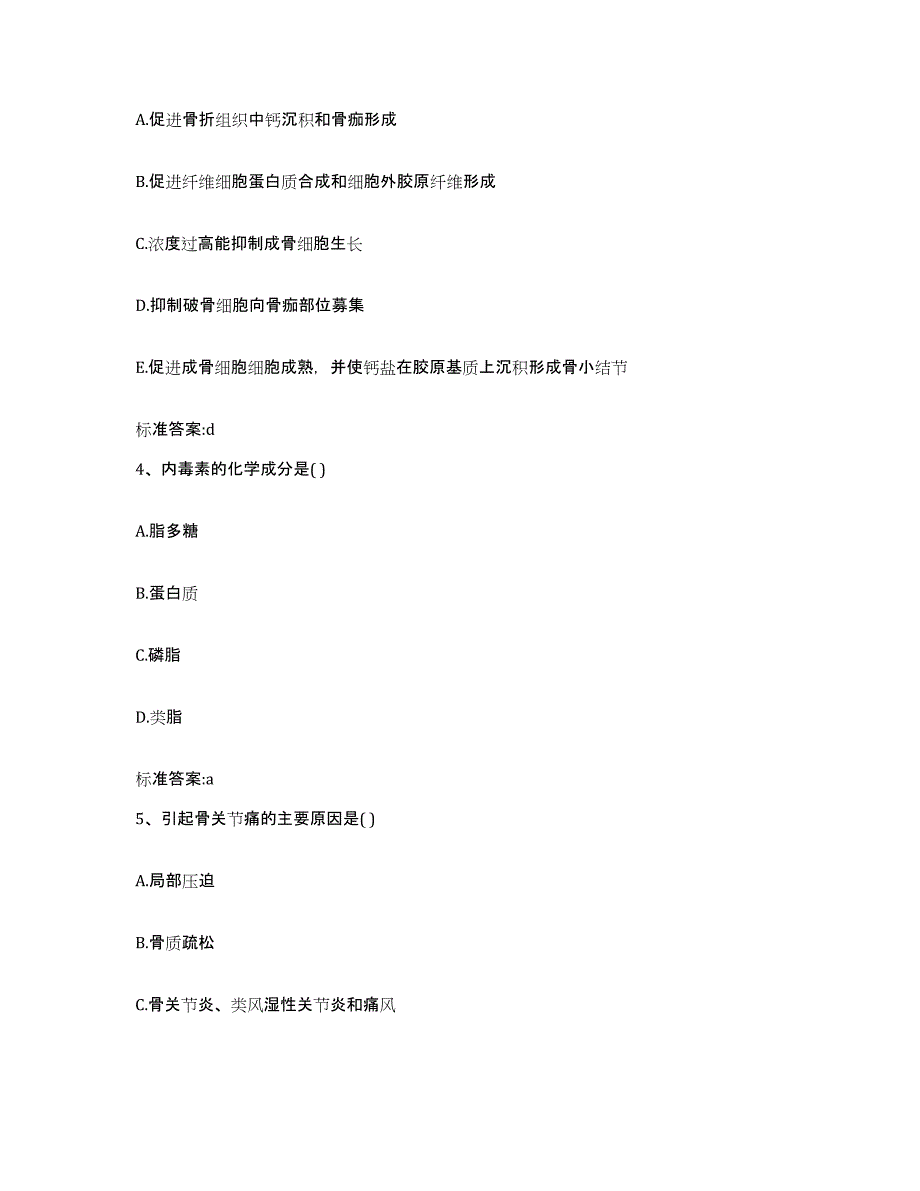 A.促进骨折组织中钙沉积和骨痂形成

B.促进纤维细胞蛋白质合成和细胞外胶原纤维形成

C.浓度过高能抑制成骨细胞生长

D.抑制破骨细胞向骨痂部位募集

E.促进成骨细胞细胞成熟，并使钙盐在胶原基质上沉积形成骨小结节

标准答案:d

4、内毒素的化学成分是( )

A.脂多糖

B.蛋白质

C.磷脂

D.类脂

标准答案:a

5、引起骨关节痛的主要原因是( )

A.局部压迫

B.骨质疏松

C.骨关节炎、类风湿性关节炎和痛风